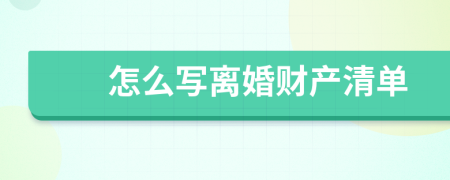 怎么写离婚财产清单